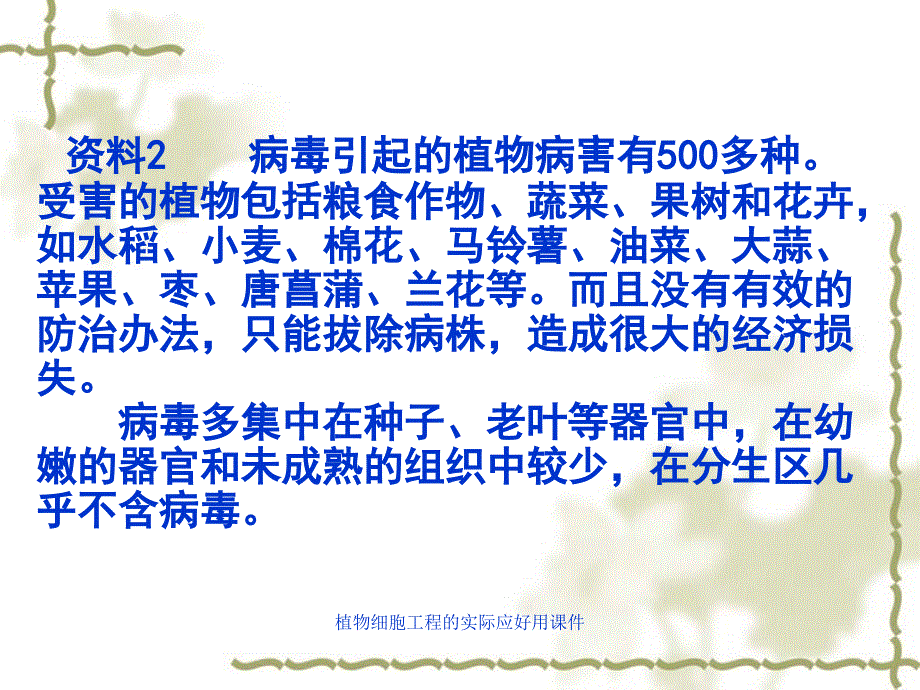 资料2　　病毒引起的植物病害有500多种。受害的植物包括粮食作物、蔬菜、果树和花卉，如水稻、小麦、棉花、马铃薯、油菜、大蒜、苹果、枣、唐菖蒲、兰花等。而且没有有效的防治办法，只能拔除病株，造成很大的经济损失。

病毒多集中在种子、老叶等器官中，在幼嫩的器官和未成熟的组织中较少，在分生区几乎不含病毒。

植物细胞工程的实际应好用课件